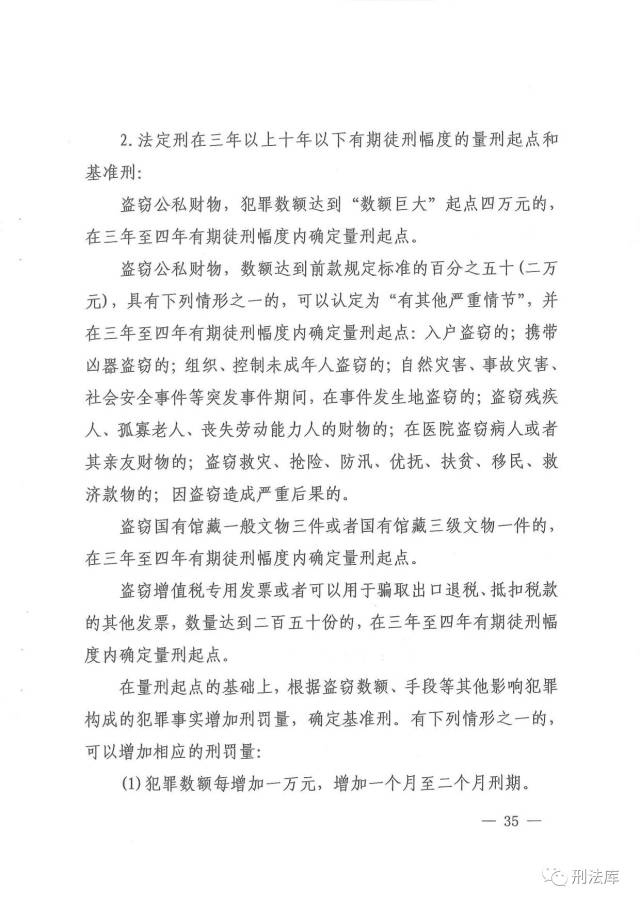 2.法定刑在三年以上十年以下有期徒刑幅度的量刑起点和基准刑：

盗窃公私财物，犯罪数额达到“数额巨大”起点四万元的，在三年至四年有期徒刑幅度内确定量刑起点。

盗窃公私财物，数额达到前款规定标准的百分之五十（二万元），具有下列情形之一的，可以认定为“有其他严重情节”，并在三年至四年有期徒刑幅度内确定量刑起点：入户盗窃的；携带凶器盗窃的；组织、控制未成年人盗窃的；自然灾害、事故灾害、社会安全事件等突发事件期间，在事件发生地盗窃的；盗窃残疾人、孤寡老人、丧失劳动能力人的财物的；在医院盗窃病人或者其亲友财物的；盗窃救灾、抢险、防汛、优抚、扶贫、移民、救济款物的；因盗窃造成严重后果的。

盗窃国有馆藏一般文物三件或者国有馆藏三级文物一件的，在三年至四年有期徒刑幅度内确定量刑起点。

盗窃增值税专用发票或者可以用于骗取出口退税、抵扣税款的其他发票，数量达到二百五十份的，在三年至四年有期徒刑幅度内确定量刑起点。

在量刑起点的基础上，根据盗窃数额、手段等其他影响犯罪构成的犯罪事实增加刑罚量，确定基准刑。有下列情形之一的，可以增加相应的刑罚量：

(1)犯罪数额每增加一万元，增加一个月至二个月刑期。

— 35 —

刑法库